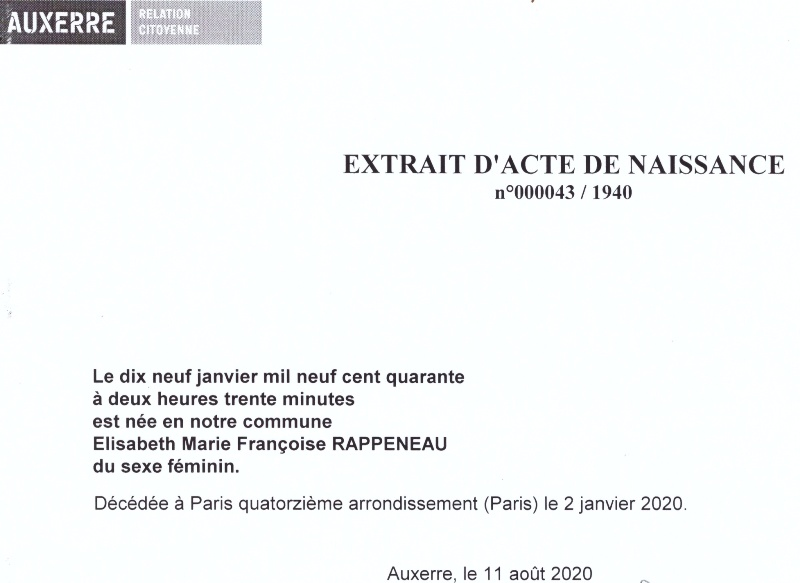 AUXERRE RELATION CITOYENNE

EXTRAIT D'ACTE DE NAISSANCE
n°000043 / 1940

Le dix neuf janvier mil neuf cent quarante à deux heures trente minutes est née en notre commune Elisabeth Marie Françoise RAPPENEAU du sexe féminin.

Décédée à Paris quatorzième arrondissement (Paris) le 2 janvier 2020.

Auxerre, le 11 août 2020